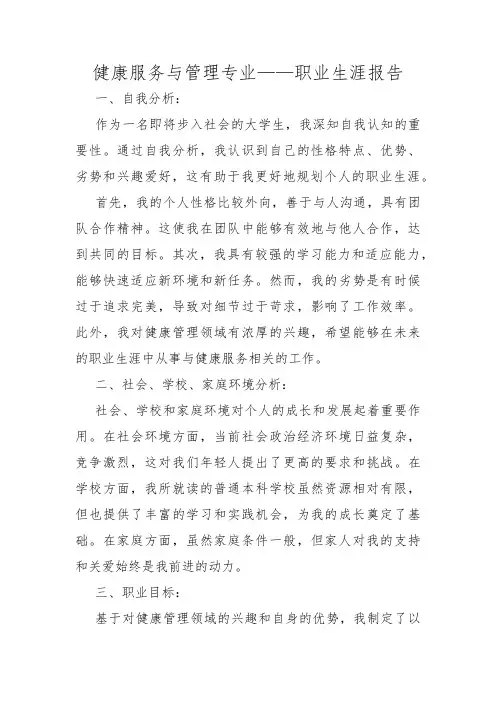 健康服务与管理专业——职业生涯报告

一、自我分析：

作为一名即将步入社会的大学生，我深知自我认知的重要性。通过自我分析，我认识到自己的性格特点、优势、劣势和兴趣爱好，这有助于我更好地规划个人的职业生涯。

首先，我的个人性格比较外向，善于与人沟通，具有团队合作精神。这使我在团队中能够有效地与他人合作，达到共同的目标。其次，我具有较强的学习能力和适应能力，能够快速适应新环境和新任务。然而，我的劣势是有时候过于追求完美，导致对细节过于苛求，影响了工作效率。此外，我对健康管理领域有浓厚的兴趣，希望能够在未来的职业生涯中从事与健康服务相关的工作。

二、社会、学校、家庭环境分析：

社会、学校和家庭环境对个人的成长和发展起着重要作用。在社会环境方面，当前社会政治经济环境日益复杂，竞争激烈，这对我们年轻人提出了更高的要求和挑战。在学校方面，我所就读的普通本科学校虽然资源相对有限，但也提供了丰富的学习和实践机会，为我的成长奠定了基础。在家庭方面，虽然家庭条件一般，但家人对我的支持和关爱始终是我前进的动力。

三、职业目标：

基于对健康管理领域的兴趣和自身的优势，我制定了以